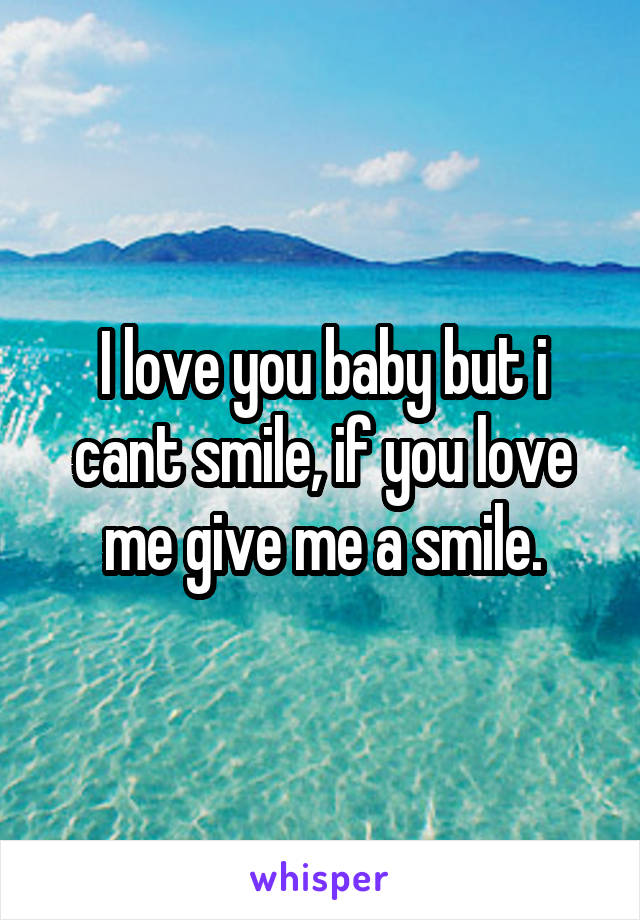 I love you baby but i cant smile, if you love me give me a smile.

whisper